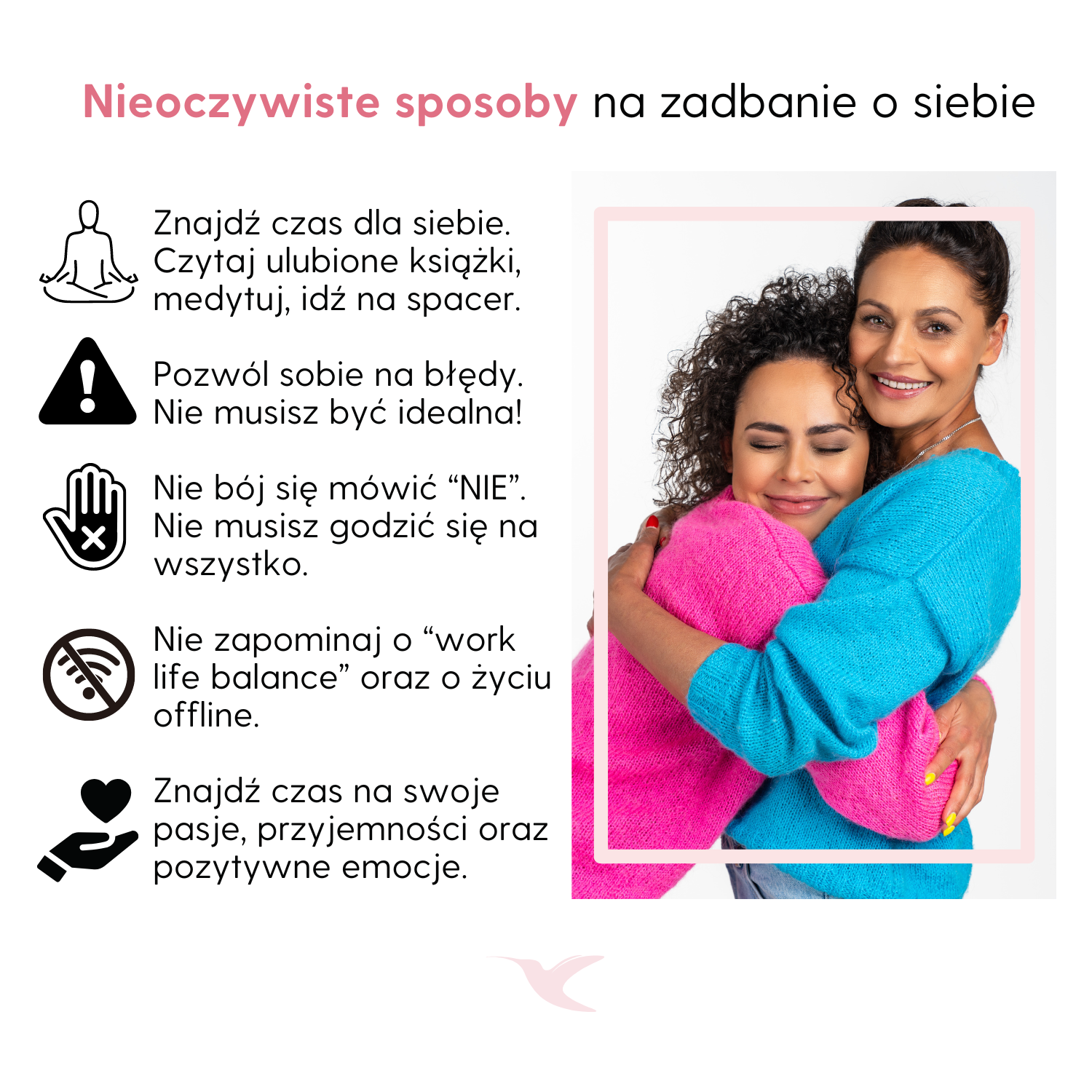 Nieoczywiste sposoby na zadbanie o siebie

Znajdź czas dla siebie. Czytaj ulubione książki, medytuj, idź na spacer.

Pozwól sobie na błędy. Nie musisz być idealna!

Nie bój się mówić "NIE". Nie musisz godzić się na wszystko.

Nie zapominaj o "work life balance" oraz o życiu offline.

Znajdź czas na swoje pasje, przyjemności oraz pozytywne emocje.